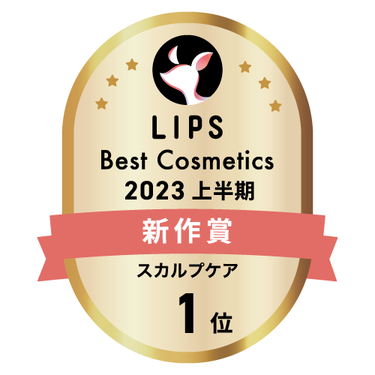 LIPS
Best Cosmetics
2023 上半期

新作賞

スカルプケア

1 位